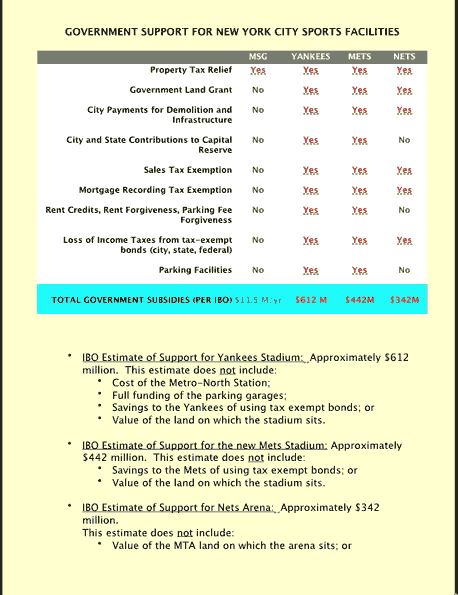 GOVERNMENT SUPPORT FOR NEW YORK CITY SPORTS FACILITIES

| | MSG | YANKEES | METS | NETS |
|---|---|---|---|---|
| Property Tax Relief | Yes | Yes | Yes | Yes |
| Government Land Grant | No | Yes | Yes | Yes |
| City Payments for Demolition and Infrastructure | No | Yes | Yes | Yes |
| City and State Contributions to Capital Reserve | No | Yes | Yes | No |
| Sales Tax Exemption | No | Yes | Yes | Yes |
| Mortgage Recording Tax Exemption | No | Yes | Yes | Yes |
| Rent Credits, Rent Forgiveness, Parking Fee Forgiveness | No | Yes | Yes | No |
| Loss of Income Taxes from tax-exempt bonds (city, state, federal) | No | Yes | Yes | Yes |
| Parking Facilities | No | Yes | Yes | No |
| TOTAL GOVERNMENT SUBSIDIES (PER IBO) | $11.5 M/yr | $612 M | $442M | $342M |

• IBO Estimate of Support for Yankees Stadium: Approximately $612 million. This estimate does not include:
• Cost of the Metro-North Station;
• Full funding of the parking garages;
• Savings to the Yankees of using tax exempt bonds; or
• Value of the land on which the stadium sits.

• IBO Estimate of Support for the new Mets Stadium: Approximately $442 million. This estimate does not include:
• Savings to the Mets of using tax exempt bonds; or
• Value of the land on which the stadium sits.

• IBO Estimate of Support for Nets Arena: Approximately $342 million.
This estimate does not include:
• Value of the MTA land on which the arena sits; or